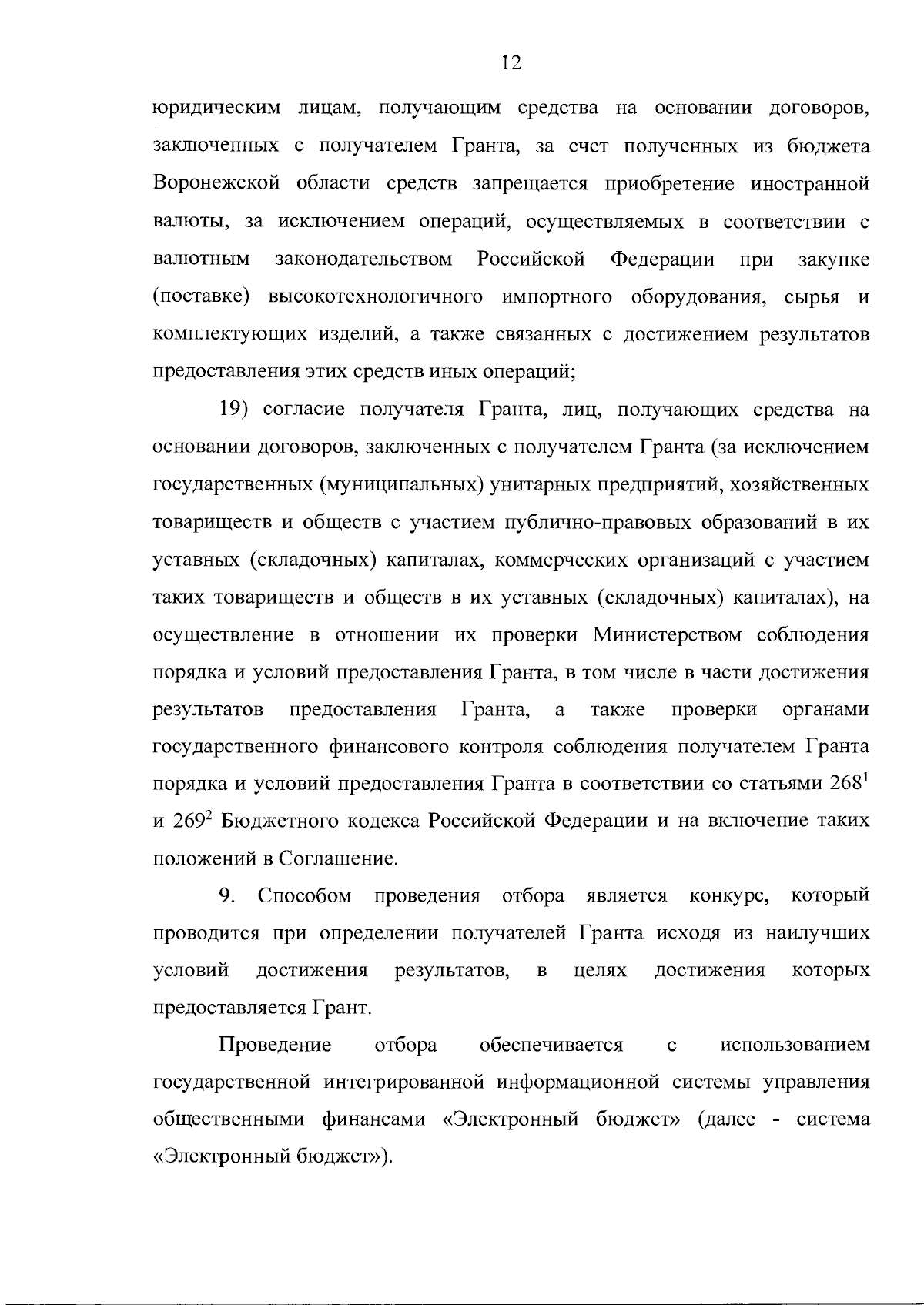 12

юридическим лицам, получающим средства на основании договоров, заключенных с получателем Гранта, за счет полученных из бюджета Воронежской области средств запрещается приобретение иностранной валюты, за исключением операций, осуществляемых в соответствии с валютным законодательством Российской Федерации при закупке (поставке) высокотехнологичного импортного оборудования, сырья и комплектующих изделий, а также связанных с достижением результатов предоставления этих средств иных операций;

19) согласие получателя Гранта, лиц, получающих средства на основании договоров, заключенных с получателем Гранта (за исключением государственных (муниципальных) унитарных предприятий, хозяйственных товариществ и обществ с участием публично-правовых образований в их уставных (складочных) капиталах, коммерческих организаций с участием таких товариществ и обществ в их уставных (складочных) капиталах), на осуществление в отношении их проверки Министерством соблюдения порядка и условий предоставления Гранта, в том числе в части достижения результатов предоставления Гранта, а также проверки органами государственного финансового контроля соблюдения получателем Гранта порядка и условий предоставления Гранта в соответствии со статьями $268^1$ и $269^2$ Бюджетного кодекса Российской Федерации и на включение таких положений в Соглашение.

9. Способом проведения отбора является конкурс, который проводится при определении получателей Гранта исходя из наилучших условий достижения результатов, в целях достижения которых предоставляется Грант.

Проведение отбора обеспечивается с использованием государственной интегрированной информационной системы управления общественными финансами «Электронный бюджет» (далее - система «Электронный бюджет»).